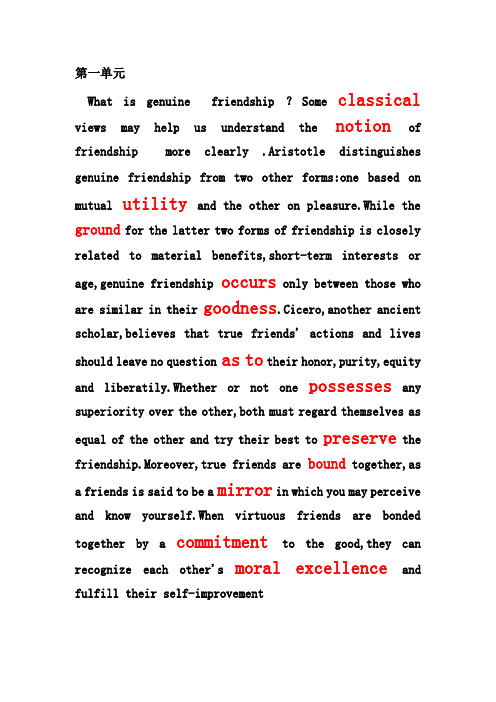 第一单元

What is genuine friendship ? Some classical views may help us understand the notion of friendship more clearly .Aristotle distinguishes genuine friendship from two other forms:one based on mutual utility and the other on pleasure.While the ground for the latter two forms of friendship is closely related to material benefits,short-term interests or age,genuine friendship occurs only between those who are similar in their goodness.Cicero,another ancient scholar,believes that true friends' actions and lives should leave no question as to their honor,purity,equity and liberatily.Whether or not one possesses any superiority over the other,both must regard themselves as equal of the other and try their best to preserve the friendship.Moreover,true friends are bound together,as a friends is said to be a mirror in which you may perceive and know yourself.When virtuous friends are bonded together by a commitment to the good,they can recognize each other's moral excellence and fulfill their self-improvement